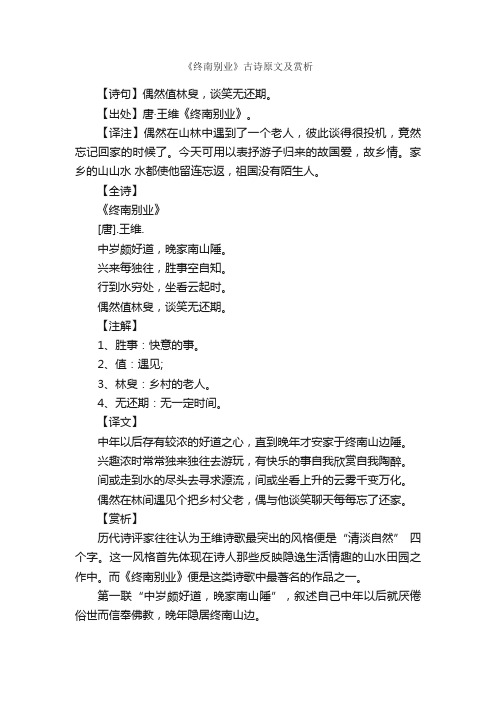 《终南别业》古诗原文及赏析

【诗句】偶然值林叟，谈笑无还期。

【出处】唐·王维《终南别业》。

【译注】偶然在山林中遇到了一个老人，彼此谈得很投机，竟然忘记回家的时候了。今天可用以表抒游子归来的故国爱，故乡情。家乡的山山水 水都使他留连忘返，祖国没有陌生人。

【全诗】

《终南别业》

[唐].王维.

中岁颇好道，晚家南山陲。

兴来每独往，胜事空自知。

行到水穷处，坐看云起时。

偶然值林叟，谈笑无还期。

【注解】

1、胜事：快意的事。

2、值：遇见;

3、林叟：乡村的老人。

4、无还期：无一定时间。

【译文】

中年以后存有较浓的好道之心，直到晚年才安家于终南山边陲。

兴趣浓时常常独来独往去游玩，有快乐的事自我欣赏自我陶醉。

间或走到水的尽头去寻求源流，间或坐看上升的云雾千变万化。

偶然在林间遇见个把乡村父老，偶与他谈笑聊天每每忘了还家。

【赏析】

历代诗评家往往认为王维诗歌最突出的风格便是“清淡自然” 四个字。这一风格首先体现在诗人那些反映隐逸生活情趣的山水田园之作中。而《终南别业》便是这类诗歌中最著名的作品之一。

第一联“中岁颇好道，晚家南山陲”，叙述自己中年以后就厌倦俗世而信奉佛教，晚年隐居终南山边。